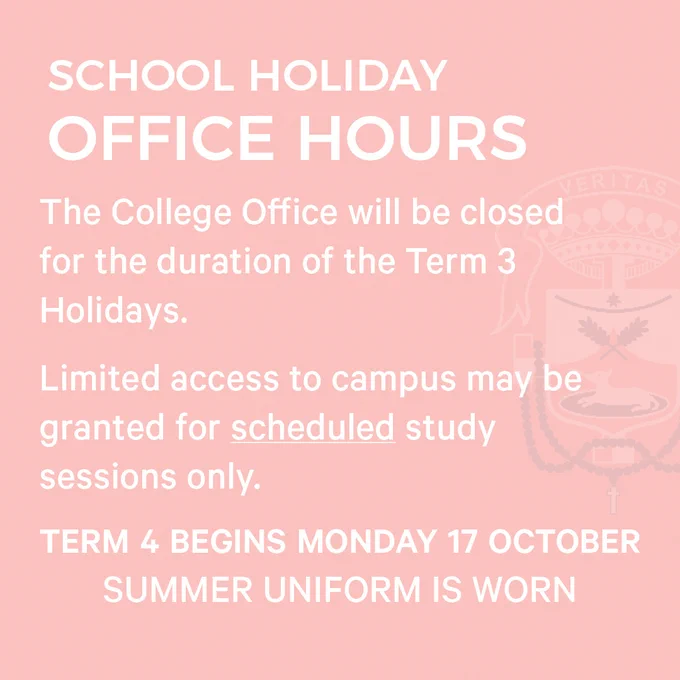 SCHOOL HOLIDAY
OFFICE HOURS

The College Office will be closed for the duration of the Term 3 Holidays.

Limited access to campus may be granted for scheduled study sessions only.

TERM 4 BEGINS MONDAY 17 OCTOBER
SUMMER UNIFORM IS WORN

VERITAS